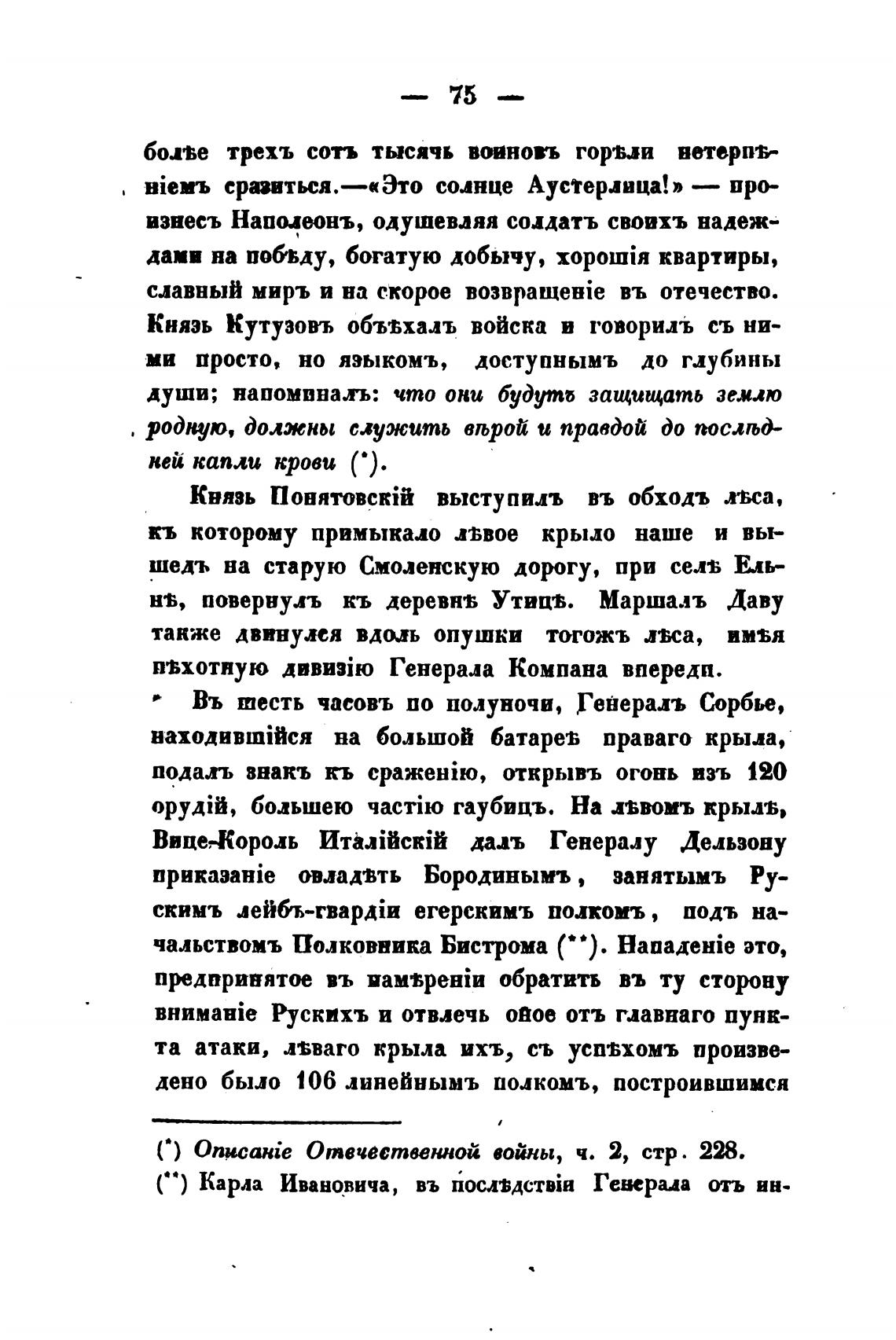 — 75 —

болѣе трехъ сотъ тысячь воиновъ горѣли нетерпѣніемъ сразиться.—«Это солнце Аустерлица!» — произнесъ Наполеонъ, одушевляя солдатъ своихъ надеждами на побѣду, богатую добычу, хорошія квартиры, славный миръ и на скорое возвращеніе въ отечество. Князь Кутузовъ объѣхалъ войска и говорилъ съ ними просто, но языкомъ, доступнымъ до глубины души; напоминалъ: что они будутъ защищать землю родную, должны служить вѣрой и правдой до послѣдней капли крови (*).

Князь Понятовскій выступилъ въ обходъ лѣса, къ которому примыкало лѣвое крыло наше и вышедъ на старую Смоленскую дорогу, при селѣ Ельнѣ, повернулъ къ деревнѣ Утицѣ. Маршалъ Даву также двинулся вдоль опушки тогожъ лѣса, имѣя пѣхотную дивизію Генерала Компана впереди.

Въ шесть часовъ по полуночи, Генералъ Сорбье, находившійся на большой батареѣ праваго крыла, подалъ знакъ къ сраженію, открывъ огонь изъ 120 орудій, большею частію гаубицъ. На лѣвомъ крылѣ, Вице-Король Италійскій далъ Генералу Дельзону приказаніе овладѣть Бородинымъ, занятымъ Рускимъ лейбъ-гвардіи егерскимъ полкомъ, подъ начальствомъ Полковника Бистрома (**). Нападеніе это, предпринятое въ намѣреніи обратить въ ту сторону вниманіе Рускихъ и отвлечь оное отъ главнаго пункта атаки, лѣваго крыла ихъ, съ успѣхомъ произведено было 106 линейнымъ полкомъ, построившимся

(*) Описаніе Отечественной войны, ч. 2, стр. 228.
(**) Карла Ивановича, въ послѣдствіи Генерала отъ ин-